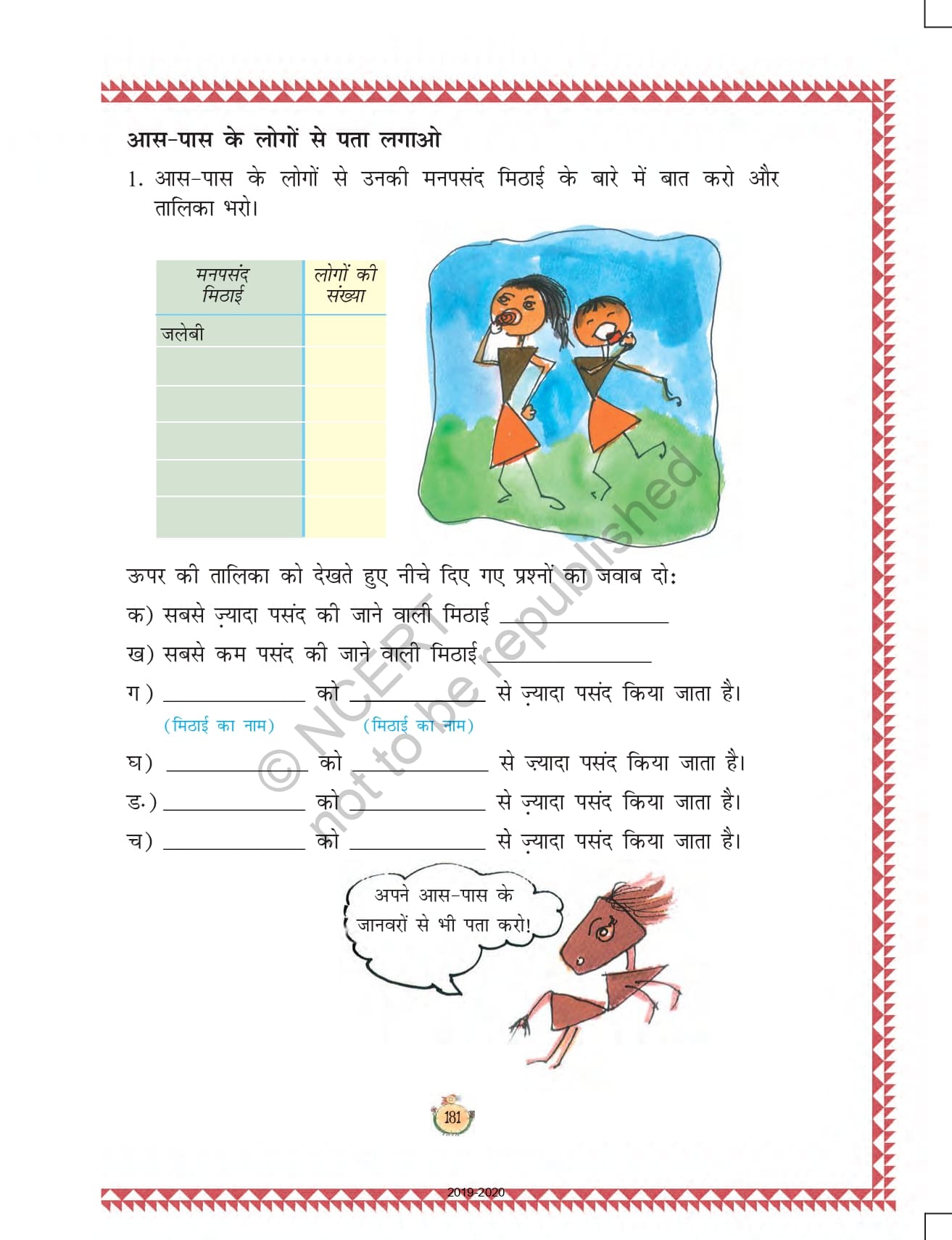 आस-पास के लोगों से पता लगाओ

1. आस-पास के लोगों से उनकी मनपसंद मिठाई के बारे में बात करो और तालिका भरो।

| मनपसंद मिठाई | लोगों की संख्या |
|---|---|
| जलेबी | |
| | |
| | |
| | |
| | |
| | |

ऊपर की तालिका को देखते हुए नीचे दिए गए प्रश्नों का जवाब दो:

क) सबसे ज़्यादा पसंद की जाने वाली मिठाई ____________

ख) सबसे कम पसंद की जाने वाली मिठाई ____________

ग) ____________ को ____________ से ज़्यादा पसंद किया जाता है।
(मिठाई का नाम) (मिठाई का नाम)

घ) ____________ को ____________ से ज़्यादा पसंद किया जाता है।

ड.) ____________ को ____________ से ज़्यादा पसंद किया जाता है।

च) ____________ को ____________ से ज़्यादा पसंद किया जाता है।

अपने आस-पास के जानवरों से भी पता करो!

© NCERT
not to be republished

181

2019-2020